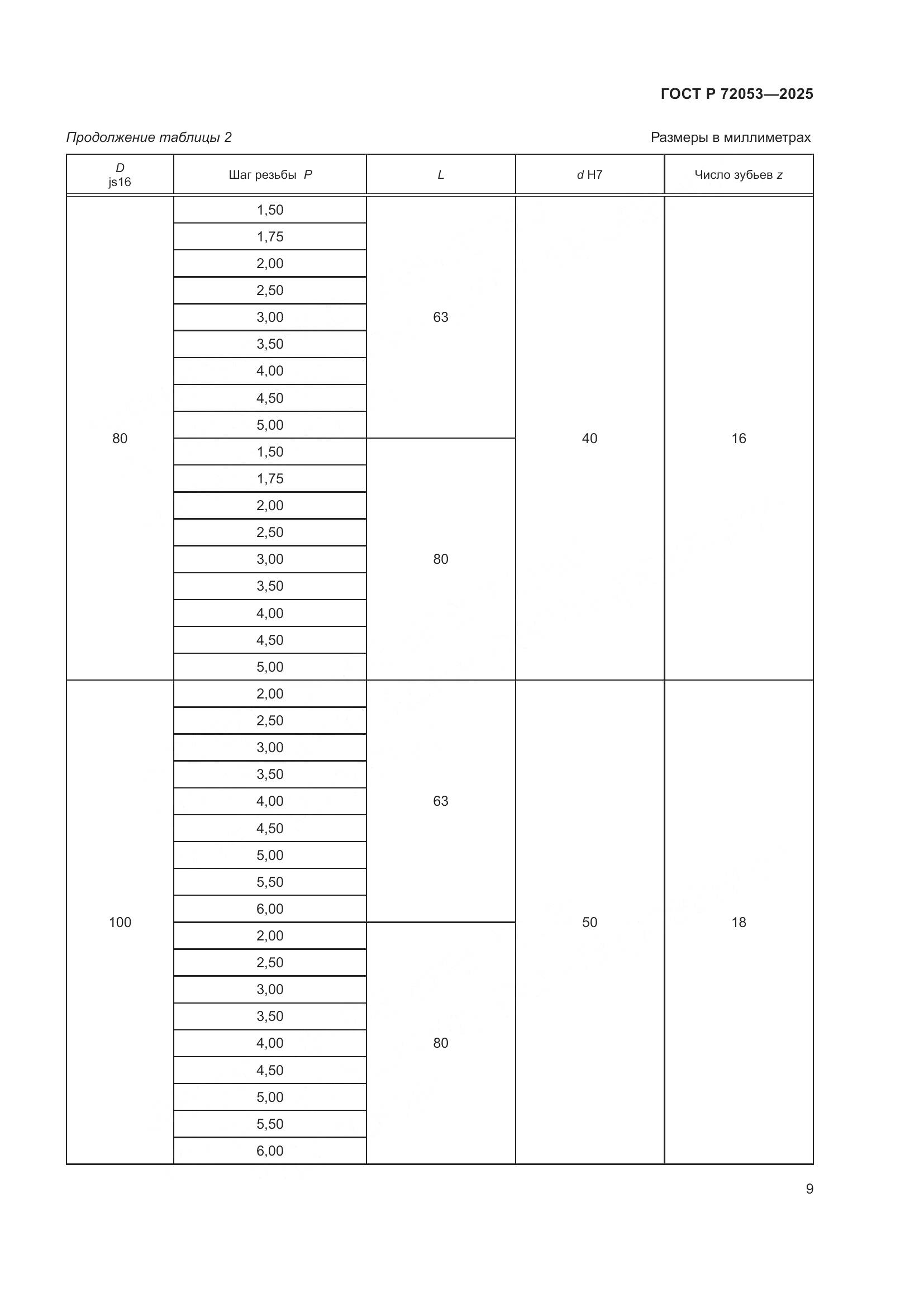 ГОСТ Р 72053—2025

Продолжение таблицы 2

Размеры в миллиметрах

| $D$ js16 | Шаг резьбы $P$ | $L$ | $d$ H7 | Число зубьев $z$ |
|---|---|---|---|---|
| 80 | 1,50 | 63 | 40 | 16 |
| | 1,75 | | | |
| | 2,00 | | | |
| | 2,50 | | | |
| | 3,00 | | | |
| | 3,50 | | | |
| | 4,00 | | | |
| | 4,50 | | | |
| | 5,00 | | | |
| | 1,50 | 80 | | |
| | 1,75 | | | |
| | 2,00 | | | |
| | 2,50 | | | |
| | 3,00 | | | |
| | 3,50 | | | |
| | 4,00 | | | |
| | 4,50 | | | |
| | 5,00 | | | |
| 100 | 2,00 | 63 | 50 | 18 |
| | 2,50 | | | |
| | 3,00 | | | |
| | 3,50 | | | |
| | 4,00 | | | |
| | 4,50 | | | |
| | 5,00 | | | |
| | 5,50 | | | |
| | 6,00 | | | |
| | 2,00 | 80 | | |
| | 2,50 | | | |
| | 3,00 | | | |
| | 3,50 | | | |
| | 4,00 | | | |
| | 4,50 | | | |
| | 5,00 | | | |
| | 5,50 | | | |
| | 6,00 | | | |

9